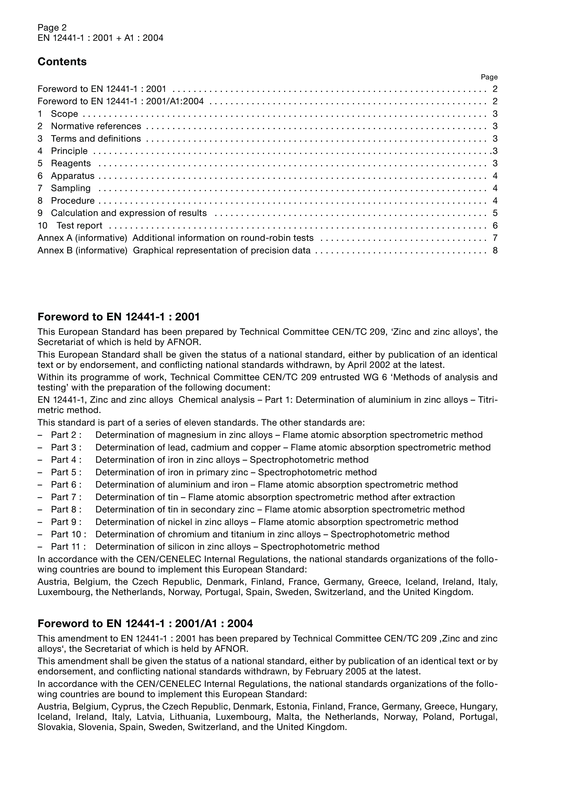 Page 2
EN 12441-1 : 2001 + A1 : 2004

Contents

Page

Foreword to EN 12441-1 : 2001 2
Foreword to EN 12441-1 : 2001/A1:2004 2
1 Scope 3
2 Normative references 3
3 Terms and definitions 3
4 Principle 3
5 Reagents 3
6 Apparatus 4
7 Sampling 4
8 Procedure 4
9 Calculation and expression of results 5
10 Test report 6
Annex A (informative) Additional information on round-robin tests 7
Annex B (informative) Graphical representation of precision data 8

Foreword to EN 12441-1 : 2001

This European Standard has been prepared by Technical Committee CEN/TC 209, 'Zinc and zinc alloys', the Secretariat of which is held by AFNOR.

This European Standard shall be given the status of a national standard, either by publication of an identical text or by endorsement, and conflicting national standards withdrawn, by April 2002 at the latest.

Within its programme of work, Technical Committee CEN/TC 209 entrusted WG 6 'Methods of analysis and testing' with the preparation of the following document:

EN 12441-1, Zinc and zinc alloys Chemical analysis – Part 1: Determination of aluminium in zinc alloys – Titrimetric method.

This standard is part of a series of eleven standards. The other standards are:

– Part 2 : Determination of magnesium in zinc alloys – Flame atomic absorption spectrometric method
– Part 3 : Determination of lead, cadmium and copper – Flame atomic absorption spectrometric method
– Part 4 : Determination of iron in zinc alloys – Spectrophotometric method
– Part 5 : Determination of iron in primary zinc – Spectrophotometric method
– Part 6 : Determination of aluminium and iron – Flame atomic absorption spectrometric method
– Part 7 : Determination of tin – Flame atomic absorption spectrometric method after extraction
– Part 8 : Determination of tin in secondary zinc – Flame atomic absorption spectrometric method
– Part 9 : Determination of nickel in zinc alloys – Flame atomic absorption spectrometric method
– Part 10 : Determination of chromium and titanium in zinc alloys – Spectrophotometric method
– Part 11 : Determination of silicon in zinc alloys – Spectrophotometric method

In accordance with the CEN/CENELEC Internal Regulations, the national standards organizations of the following countries are bound to implement this European Standard:

Austria, Belgium, the Czech Republic, Denmark, Finland, France, Germany, Greece, Iceland, Ireland, Italy, Luxembourg, the Netherlands, Norway, Portugal, Spain, Sweden, Switzerland, and the United Kingdom.

Foreword to EN 12441-1 : 2001/A1 : 2004

This amendment to EN 12441-1 : 2001 has been prepared by Technical Committee CEN/TC 209 ,Zinc and zinc alloys', the Secretariat of which is held by AFNOR.

This amendment shall be given the status of a national standard, either by publication of an identical text or by endorsement, and conflicting national standards withdrawn, by February 2005 at the latest.

In accordance with the CEN/CENELEC Internal Regulations, the national standards organizations of the following countries are bound to implement this European Standard:

Austria, Belgium, Cyprus, the Czech Republic, Denmark, Estonia, Finland, France, Germany, Greece, Hungary, Iceland, Ireland, Italy, Latvia, Lithuania, Luxembourg, Malta, the Netherlands, Norway, Poland, Portugal, Slovakia, Slovenia, Spain, Sweden, Switzerland, and the United Kingdom.